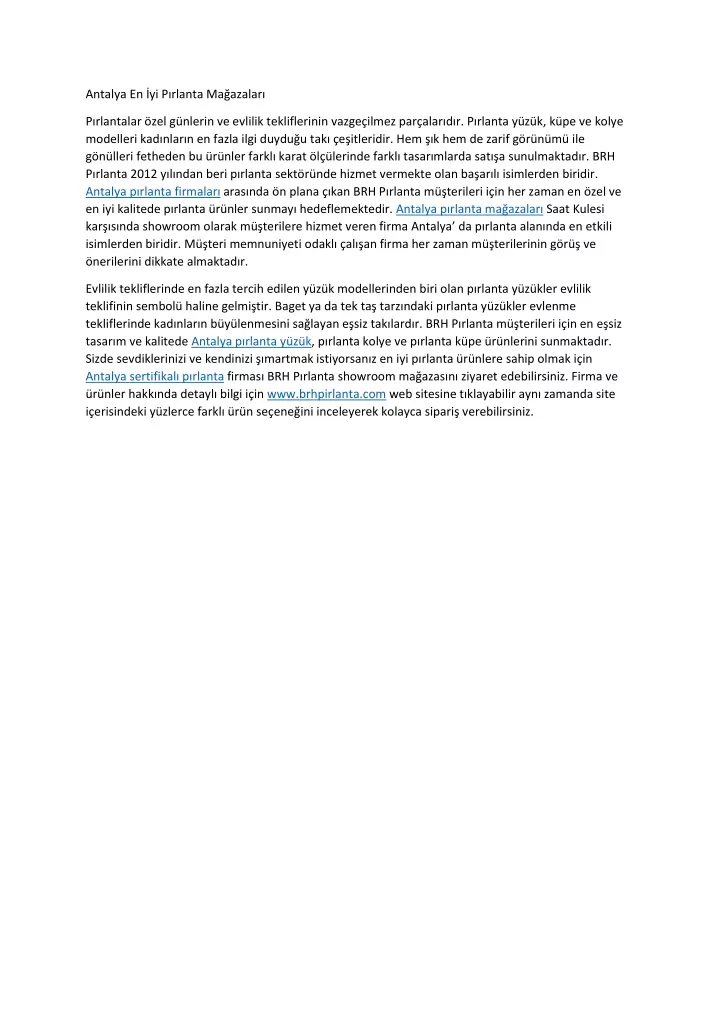 Antalya En İyi Pırlanta Mağazaları

Pırlantalar özel günlerin ve evlilik tekliflerinin vazgeçilmez parçalarıdır. Pırlanta yüzük, küpe ve kolye modelleri kadınların en fazla ilgi duyduğu takı çeşitleridir. Hem şık hem de zarif görünümü ile gönülleri fetheden bu ürünler farklı karat ölçülerinde farklı tasarımlarda satışa sunulmaktadır. BRH Pırlanta 2012 yılından beri pırlanta sektöründe hizmet vermekte olan başarılı isimlerden biridir. Antalya pırlanta firmaları arasında ön plana çıkan BRH Pırlanta müşterileri için her zaman en özel ve en iyi kalitede pırlanta ürünler sunmayı hedeflemektedir. Antalya pırlanta mağazaları Saat Kulesi karşısında showroom olarak müşterilere hizmet veren firma Antalya' da pırlanta alanında en etkili isimlerden biridir. Müşteri memnuniyeti odaklı çalışan firma her zaman müşterilerinin görüş ve önerilerini dikkate almaktadır.

Evlilik tekliflerinde en fazla tercih edilen yüzük modellerinden biri olan pırlanta yüzükler evlilik teklifinin sembolü haline gelmiştir. Baget ya da tek taş tarzındaki pırlanta yüzükler evlenme tekliflerinde kadınların büyülenmesini sağlayan eşsiz takılardır. BRH Pırlanta müşterileri için en eşsiz tasarım ve kalitede Antalya pırlanta yüzük, pırlanta kolye ve pırlanta küpe ürünlerini sunmaktadır. Sizde sevdiklerinizi ve kendinizi şımartmak istiyorsanız en iyi pırlanta ürünlere sahip olmak için Antalya sertifikalı pırlanta firması BRH Pırlanta showroom mağazasını ziyaret edebilirsiniz. Firma ve ürünler hakkında detaylı bilgi için www.brhpirlanta.com web sitesine tıklayabilir aynı zamanda site içerisindeki yüzlerce farklı ürün seçeneğini inceleyerek kolayca sipariş verebilirsiniz.